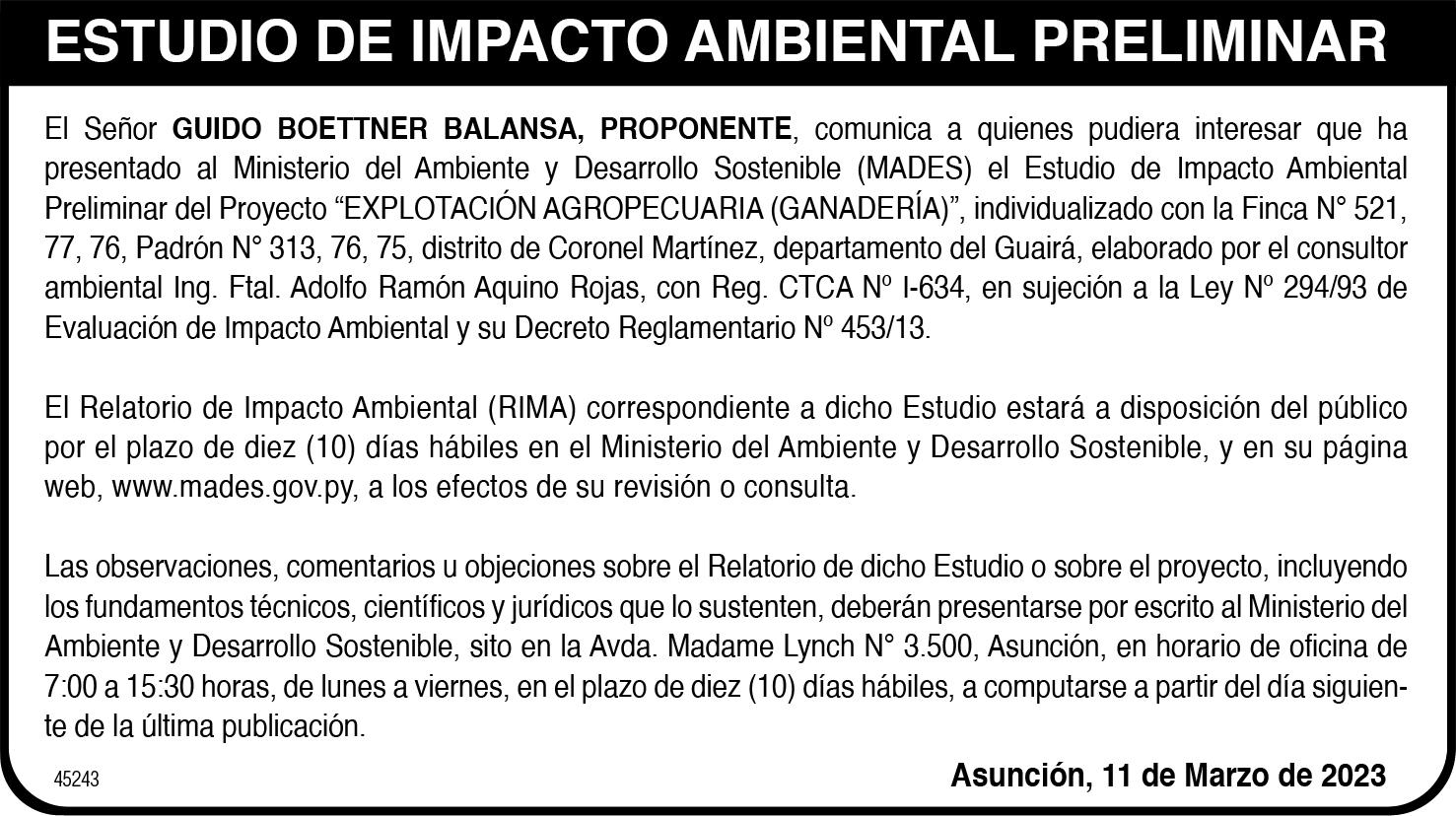 ESTUDIO DE IMPACTO AMBIENTAL PRELIMINAR

El Señor GUIDO BOETTNER BALANSA, PROPONENTE, comunica a quienes pudiera interesar que ha presentado al Ministerio del Ambiente y Desarrollo Sostenible (MADES) el Estudio de Impacto Ambiental Preliminar del Proyecto “EXPLOTACIÓN AGROPECUARIA (GANADERÍA)”, individualizado con la Finca N° 521, 77, 76, Padrón N° 313, 76, 75, distrito de Coronel Martínez, departamento del Guairá, elaborado por el consultor ambiental Ing. Ftal. Adolfo Ramón Aquino Rojas, con Reg. CTCA Nº I-634, en sujeción a la Ley Nº 294/93 de Evaluación de Impacto Ambiental y su Decreto Reglamentario Nº 453/13.

El Relatorio de Impacto Ambiental (RIMA) correspondiente a dicho Estudio estará a disposición del público por el plazo de diez (10) días hábiles en el Ministerio del Ambiente y Desarrollo Sostenible, y en su página web, www.mades.gov.py, a los efectos de su revisión o consulta.

Las observaciones, comentarios u objeciones sobre el Relatorio de dicho Estudio o sobre el proyecto, incluyendo los fundamentos técnicos, científicos y jurídicos que lo sustenten, deberán presentarse por escrito al Ministerio del Ambiente y Desarrollo Sostenible, sito en la Avda. Madame Lynch N° 3.500, Asunción, en horario de oficina de 7:00 a 15:30 horas, de lunes a viernes, en el plazo de diez (10) días hábiles, a computarse a partir del día siguiente de la última publicación.

45243

Asunción, 11 de Marzo de 2023